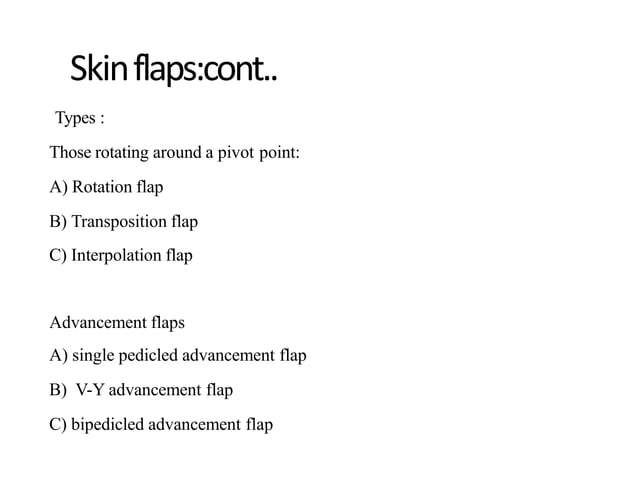 Skin flaps:cont..

Types :

Those rotating around a pivot point:

A) Rotation flap

B) Transposition flap

C) Interpolation flap

Advancement flaps

A) single pedicled advancement flap

B) V-Y advancement flap

C) bipedicled advancement flap